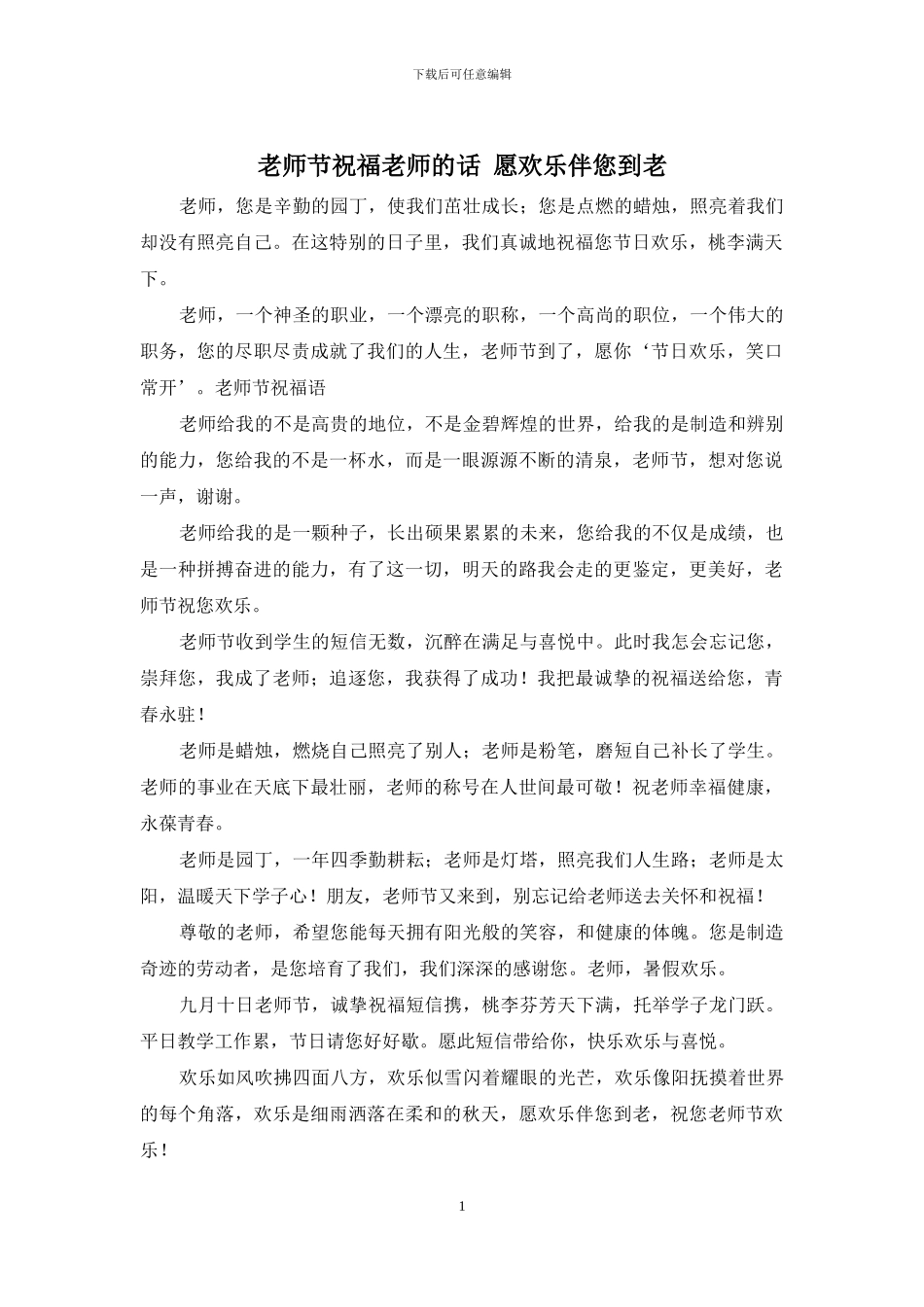 下载后可任意编辑

老师节祝福老师的话 愿欢乐伴您到老

老师，您是辛勤的园丁，使我们茁壮成长；您是点燃的蜡烛，照亮着我们却没有照亮自己。在这特别的日子里，我们真诚地祝福您节日欢乐，桃李满天下。

老师，一个神圣的职业，一个漂亮的职称，一个高尚的职位，一个伟大的职务，您的尽职尽责成就了我们的人生，老师节到了，愿你‘节日欢乐，笑口常开’。老师节祝福语

老师给我的不是高贵的地位，不是金碧辉煌的世界，给我的是制造和辨别的能力，您给我的不是一杯水，而是一眼源源不断的清泉，老师节，想对您说一声，谢谢。

老师给我的是一颗种子，长出硕果累累的未来，您给我的不仅是成绩，也是一种拼搏奋进的能力，有了这一切，明天的路我会走的更鉴定，更美好，老师节祝您欢乐。

老师节收到学生的短信无数，沉醉在满足与喜悦中。此时我怎会忘记您，崇拜您，我成了老师；追逐您，我获得了成功！我把最诚挚的祝福送给您，青春永驻！

老师是蜡烛，燃烧自己照亮了别人；老师是粉笔，磨短自己补长了学生。老师的事业在天底下最壮丽，老师的称号在人世间最可敬！祝老师幸福健康，永葆青春。

老师是园丁，一年四季勤耕耘；老师是灯塔，照亮我们人生路；老师是太阳，温暖天下学子心！朋友，老师节又来到，别忘记给老师送去关怀和祝福！

尊敬的老师，希望您能每天拥有阳光般的笑容，和健康的体魄。您是制造奇迹的劳动者，是您培育了我们，我们深深的感谢您。老师，暑假欢乐。

九月十日老师节，诚挚祝福短信携，桃李芬芳天下满，托举学子龙门跃。平日教学工作累，节日请您好好歇。愿此短信带给你，快乐欢乐与喜悦。

欢乐如风吹拂四面八方，欢乐似雪闪着耀眼的光芒，欢乐像阳抚摸着世界的每个角落，欢乐是细雨洒落在柔和的秋天，愿欢乐伴您到老，祝您老师节欢乐！

1